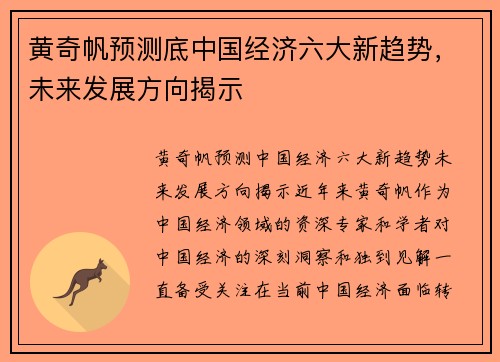 黄奇帆预测底中国经济六大新趋势，未来发展方向揭示

黄奇帆预测中国经济六大新趋势未来发展方向揭示近年来黄奇帆作为中国经济领域的资深专家和学者对中国经济的深刻洞察和独到见解一直备受关注在当前中国经济面临转